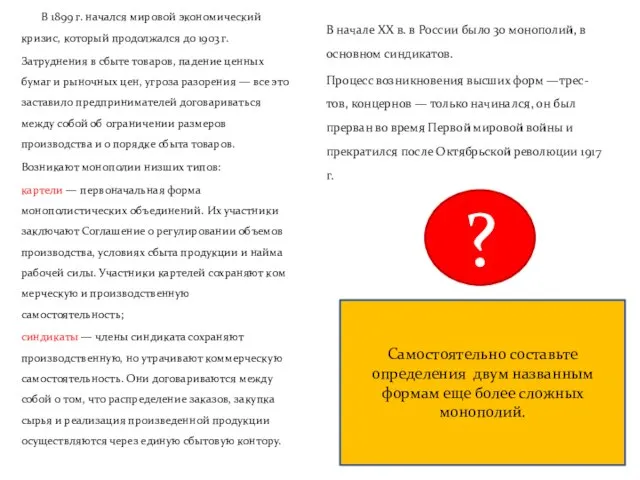 В 1899 г. начался мировой экономический кризис, который продолжался до 1903 г. Затруднения в сбыте товаров, падение ценных бумаг и рыночных цен, угроза разорения — все это заставило предпринимателей договариваться между собой об ограничении размеров производства и о порядке сбыта товаров.

Возникают монополии низших типов:

картели — первоначальная форма монополистических объединений. Их участники заключают Соглашение о регулировании объемов производства, условиях сбыта продукции и найма рабочей силы. Участники картелей сохраняют коммерческую и производственную самостоятельность;

синдикаты — члены синдиката сохраняют производственную, но утрачивают коммерческую самостоятельность. Они договариваются между собой о том, что распределение заказов, закупка сырья и реализация произведенной продукции осуществляются через единую сбытовую контору.

В начале XX в. в России было 30 монополий, в основном синдикатов.

Процесс возникновения высших форм — трестов, концернов — только начинался, он был прерван во время Первой мировой войны и прекратился после Октябрьской революции 1917 г.

?

Самостоятельно составьте определения двум названным формам еще более сложных монополий.